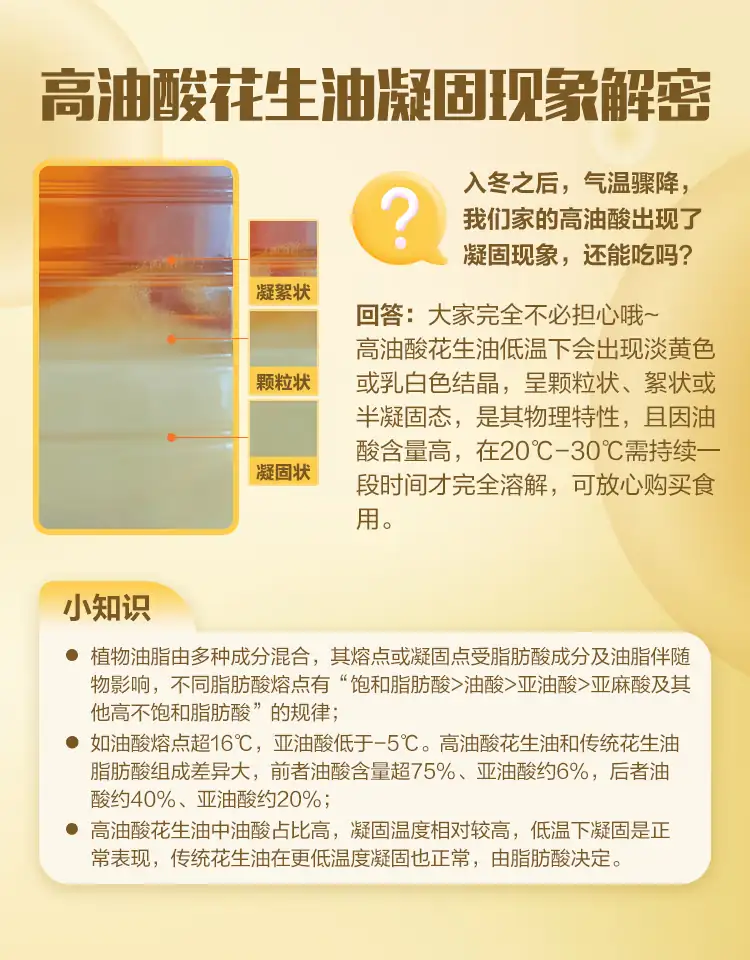 高油酸花生油凝固现象解密

凝絮状

颗粒状

凝固状

?

入冬之后，气温骤降，我们家的高油酸出现了凝固现象，还能吃吗?

回答：大家完全不必担心哦~
高油酸花生油低温下会出现淡黄色或乳白色结晶，呈颗粒状、絮状或半凝固态，是其物理特性，且因油酸含量高，在20℃-30℃需持续一段时间才完全溶解，可放心购买食用。

小知识

● 植物油脂由多种成分混合，其熔点或凝固点受脂肪酸成分及油脂伴随物影响，不同脂肪酸熔点有“饱和脂肪酸>油酸>亚油酸>亚麻酸及其他高不饱和脂肪酸”的规律；

● 如油酸熔点超16℃，亚油酸低于-5℃。高油酸花生油和传统花生油脂肪酸组成差异大，前者油酸含量超75%、亚油酸约6%，后者油酸约40%、亚油酸约20%；

● 高油酸花生油中油酸占比高，凝固温度相对较高，低温下凝固是正常表现，传统花生油在更低温度凝固也正常，由脂肪酸决定。